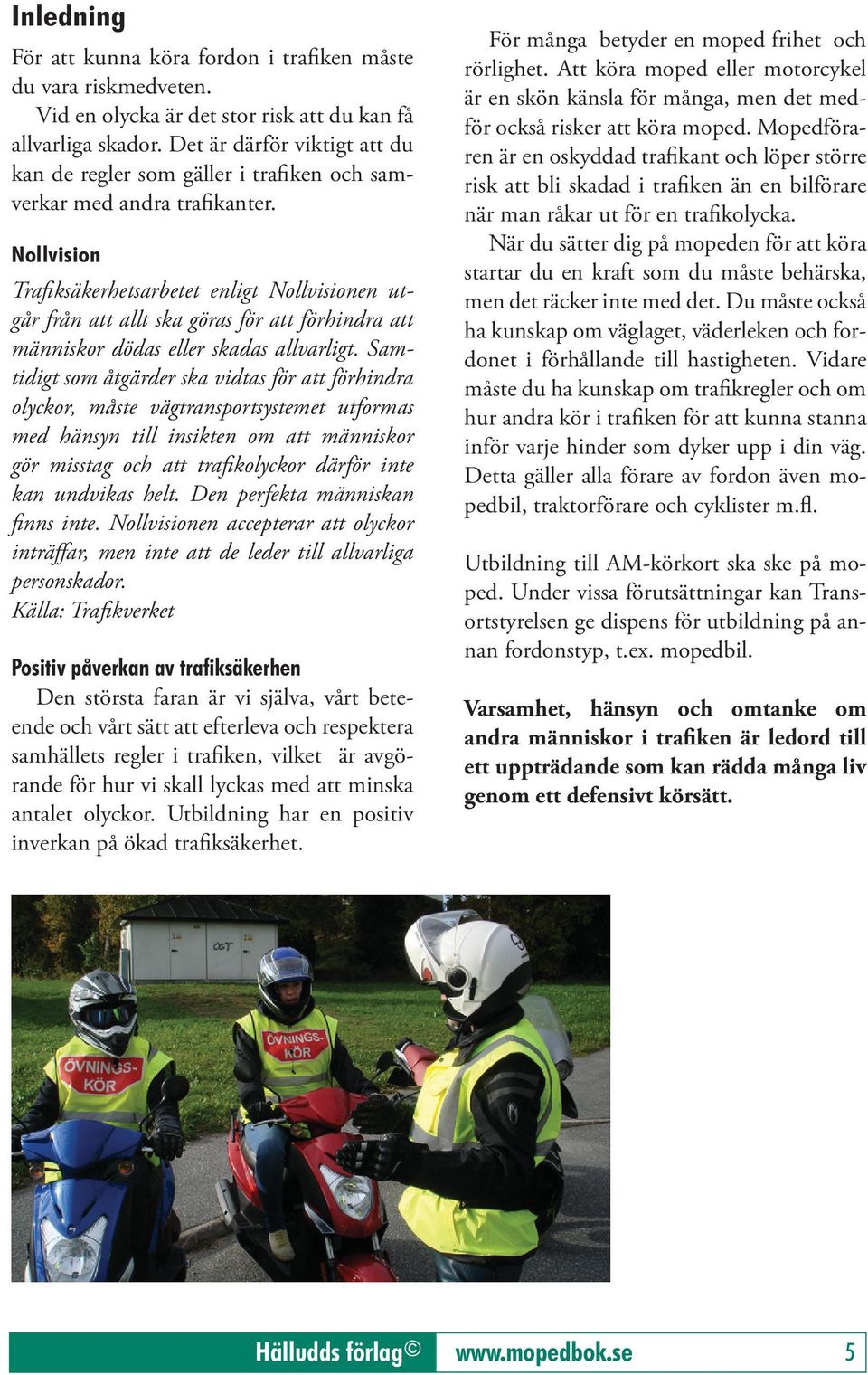 Inledning

För att kunna köra fordon i trafiken måste du vara riskmedveten.

Vid en olycka är det stor risk att du kan få allvarliga skador. Det är därför viktigt att du kan de regler som gäller i trafiken och samverkar med andra trafikanter.

Nollvision

Trafiksäkerhetsarbetet enligt Nollvisionen utgår från att allt ska göras för att förhindra att människor dödas eller skadas allvarligt. Samtidigt som åtgärder ska vidtas för att förhindra olyckor, måste vägtransportsystemet utformas med hänsyn till insikten om att människor gör misstag och att trafikolyckor därför inte kan undvikas helt. Den perfekta människan finns inte. Nollvisionen accepterar att olyckor inträffar, men inte att de leder till allvarliga personskador.
Källa: Trafikverket

Positiv påverkan av trafiksäkerhen

Den största faran är vi själva, vårt beteende och vårt sätt att efterleva och respektera samhällets regler i trafiken, vilket är avgörande för hur vi skall lyckas med att minska antalet olyckor. Utbildning har en positiv inverkan på ökad trafiksäkerhet.

För många betyder en moped frihet och rörlighet. Att köra moped eller motorcykel är en skön känsla för många, men det medför också risker att köra moped. Mopedföraren är en oskyddad trafikant och löper större risk att bli skadad i trafiken än en bilförare när man råkar ut för en trafikolycka.

När du sätter dig på mopeden för att köra startar du en kraft som du måste behärska, men det räcker inte med det. Du måste också ha kunskap om väglaget, väderleken och fordonet i förhållande till hastigheten. Vidare måste du ha kunskap om trafikregler och om hur andra kör i trafiken för att kunna stanna inför varje hinder som dyker upp i din väg. Detta gäller alla förare av fordon även mopedbil, traktorförare och cyklister m.fl.

Utbildning till AM-körkort ska ske på moped. Under vissa förutsättningar kan Transortstyrelsen ge dispens för utbildning på annan fordonstyp, t.ex. mopedbil.

Varsamhet, hänsyn och omtanke om andra människor i trafiken är ledord till ett uppträdande som kan rädda många liv genom ett defensivt körsätt.

ÖVNINGS-KÖR

ÖVNINGS-KÖR

Hälludds förlag© www.mopedbok.se 5